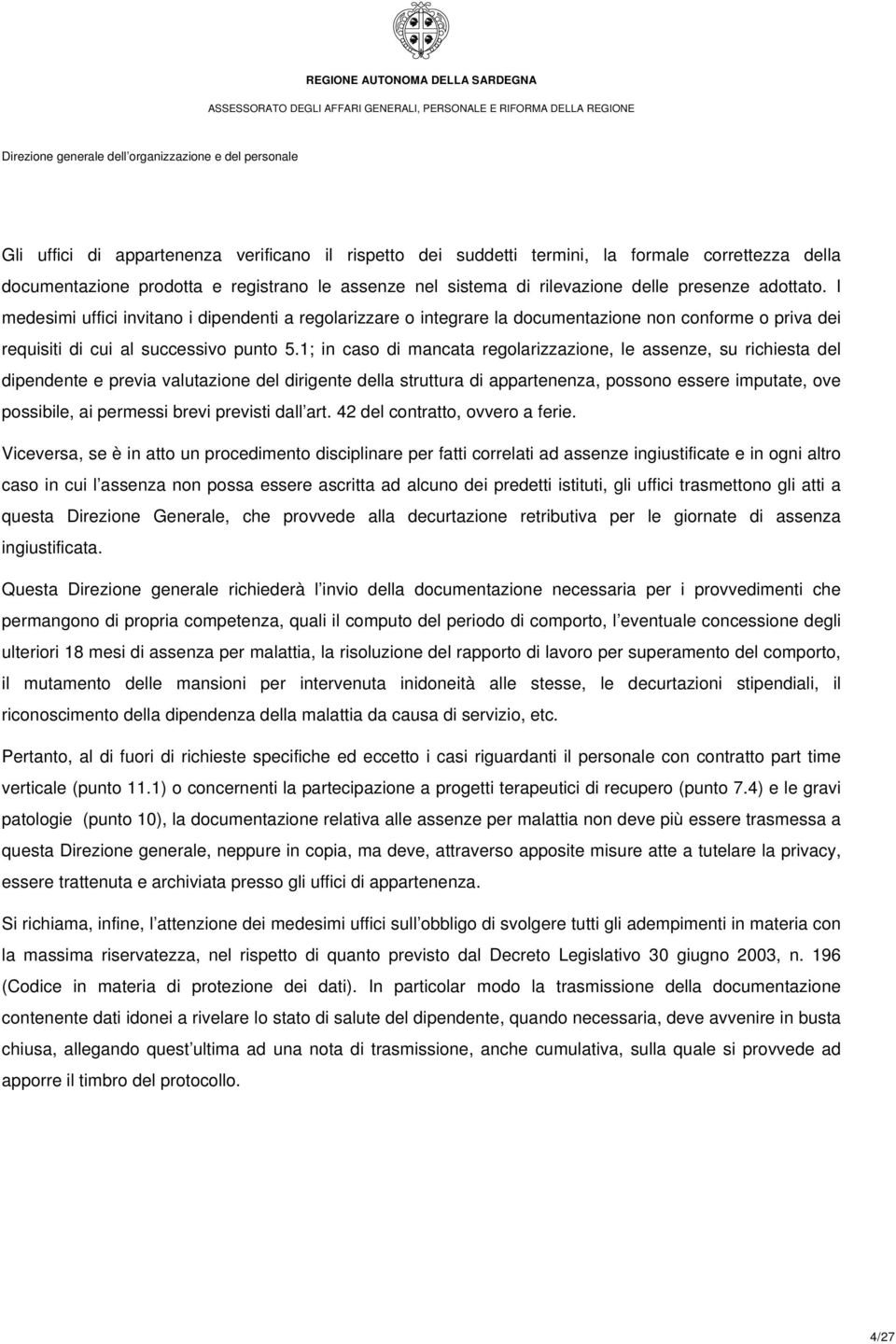 REGIONE AUTONOMA DELLA SARDEGNA

ASSESSORATO DEGLI AFFARI GENERALI, PERSONALE E RIFORMA DELLA REGIONE

Direzione generale dell organizzazione e del personale

Gli uffici di appartenenza verificano il rispetto dei suddetti termini, la formale correttezza della documentazione prodotta e registrano le assenze nel sistema di rilevazione delle presenze adottato. I medesimi uffici invitano i dipendenti a regolarizzare o integrare la documentazione non conforme o priva dei requisiti di cui al successivo punto 5.1; in caso di mancata regolarizzazione, le assenze, su richiesta del dipendente e previa valutazione del dirigente della struttura di appartenenza, possono essere imputate, ove possibile, ai permessi brevi previsti dall art. 42 del contratto, ovvero a ferie.

Viceversa, se è in atto un procedimento disciplinare per fatti correlati ad assenze ingiustificate e in ogni altro caso in cui l assenza non possa essere ascritta ad alcuno dei predetti istituti, gli uffici trasmettono gli atti a questa Direzione Generale, che provvede alla decurtazione retributiva per le giornate di assenza ingiustificata.

Questa Direzione generale richiederà l invio della documentazione necessaria per i provvedimenti che permangono di propria competenza, quali il computo del periodo di comporto, l eventuale concessione degli ulteriori 18 mesi di assenza per malattia, la risoluzione del rapporto di lavoro per superamento del comporto, il mutamento delle mansioni per intervenuta inidoneità alle stesse, le decurtazioni stipendiali, il riconoscimento della dipendenza della malattia da causa di servizio, etc.

Pertanto, al di fuori di richieste specifiche ed eccetto i casi riguardanti il personale con contratto part time verticale (punto 11.1) o concernenti la partecipazione a progetti terapeutici di recupero (punto 7.4) e le gravi patologie (punto 10), la documentazione relativa alle assenze per malattia non deve più essere trasmessa a questa Direzione generale, neppure in copia, ma deve, attraverso apposite misure atte a tutelare la privacy, essere trattenuta e archiviata presso gli uffici di appartenenza.

Si richiama, infine, l attenzione dei medesimi uffici sull obbligo di svolgere tutti gli adempimenti in materia con la massima riservatezza, nel rispetto di quanto previsto dal Decreto Legislativo 30 giugno 2003, n. 196 (Codice in materia di protezione dei dati). In particolar modo la trasmissione della documentazione contenente dati idonei a rivelare lo stato di salute del dipendente, quando necessaria, deve avvenire in busta chiusa, allegando quest ultima ad una nota di trasmissione, anche cumulativa, sulla quale si provvede ad apporre il timbro del protocollo.

4/27